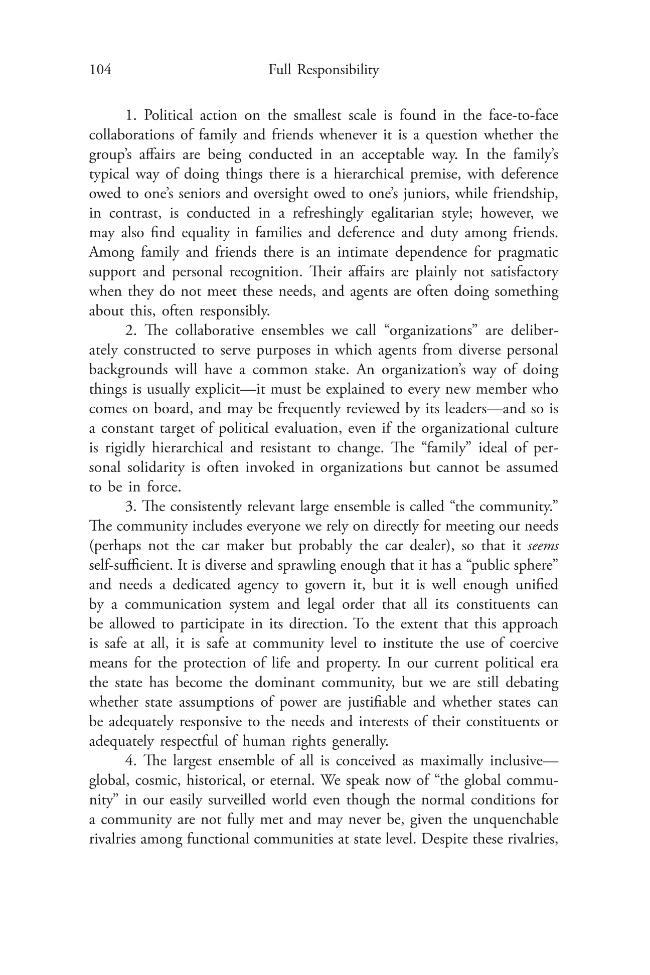 104 Full Responsibility

1. Political action on the smallest scale is found in the face-to-face collaborations of family and friends whenever it is a question whether the group's affairs are being conducted in an acceptable way. In the family's typical way of doing things there is a hierarchical premise, with deference owed to one's seniors and oversight owed to one's juniors, while friendship, in contrast, is conducted in a refreshingly egalitarian style; however, we may also find equality in families and deference and duty among friends. Among family and friends there is an intimate dependence for pragmatic support and personal recognition. Their affairs are plainly not satisfactory when they do not meet these needs, and agents are often doing something about this, often responsibly.

2. The collaborative ensembles we call "organizations" are deliberately constructed to serve purposes in which agents from diverse personal backgrounds will have a common stake. An organization's way of doing things is usually explicit—it must be explained to every new member who comes on board, and may be frequently reviewed by its leaders—and so is a constant target of political evaluation, even if the organizational culture is rigidly hierarchical and resistant to change. The "family" ideal of personal solidarity is often invoked in organizations but cannot be assumed to be in force.

3. The consistently relevant large ensemble is called "the community." The community includes everyone we rely on directly for meeting our needs (perhaps not the car maker but probably the car dealer), so that it seems self-sufficient. It is diverse and sprawling enough that it has a "public sphere" and needs a dedicated agency to govern it, but it is well enough unified by a communication system and legal order that all its constituents can be allowed to participate in its direction. To the extent that this approach is safe at all, it is safe at community level to institute the use of coercive means for the protection of life and property. In our current political era the state has become the dominant community, but we are still debating whether state assumptions of power are justifiable and whether states can be adequately responsive to the needs and interests of their constituents or adequately respectful of human rights generally.

4. The largest ensemble of all is conceived as maximally inclusive—global, cosmic, historical, or eternal. We speak now of "the global community" in our easily surveilled world even though the normal conditions for a community are not fully met and may never be, given the unquenchable rivalries among functional communities at state level. Despite these rivalries,